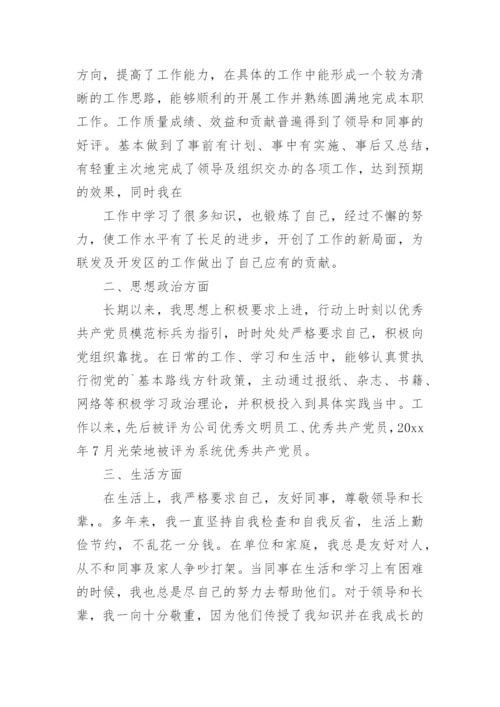 方向，提高了工作能力，在具体的工作中能形成一个较为清晰的工作思路，能够顺利的开展工作并熟练圆满地完成本职工作。工作质量成绩、效益和贡献普遍得到了领导和同事的好评。基本做到了事前有计划、事中有实施、事后又总结，有轻重主次地完成了领导及组织交办的各项工作，达到预期的效果，同时我在

工作中学习了很多知识，也锻炼了自己，经过不懈的努力，使工作水平有了长足的进步，开创了工作的新局面，为联发及开发区的工作做出了自己应有的贡献。

二、思想政治方面

长期以来，我思想上积极要求上进，行动上时刻以优秀共产党员模范标兵为指引，时时处处严格要求自己，积极向党组织靠拢。在日常的工作、学习和生活中，能够认真贯执行彻党的`基本路线方针政策，主动通过报纸、杂志、书籍、网络等积极学习政治理论，并积极投入到具体实践当中。工作以来，先后被评为公司优秀文明员工、优秀共产党员，20xx年7月光荣地被评为系统优秀共产党员。

三、生活方面

在生活上，我严格要求自己，友好同事，尊敬领导和长辈，。多年来，我一直坚持自我检查和自我反省，生活上勤俭节约，不乱花一分钱。在单位和家庭，我总是友好对人，从不和同事及家人争吵打架。当同事在生活和学习上有困难的时候，我也总是尽自己的努力去帮助他们。对于领导和长辈，我一向十分敬重，因为他们传授了我知识并在我成长的